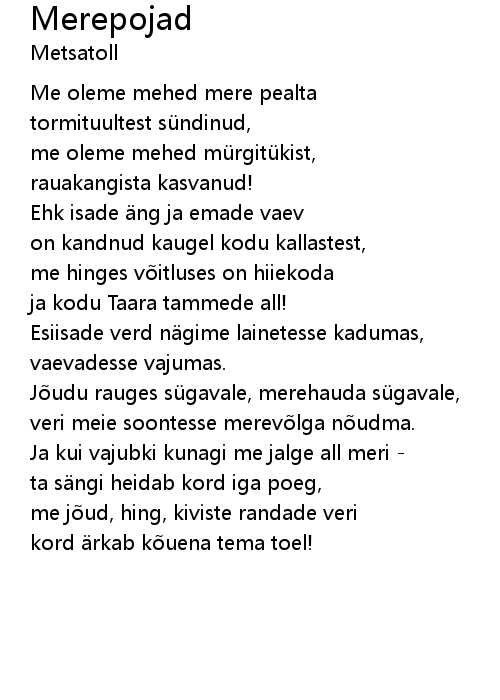 Merepojad
Metsatoll

Me oleme mehed mere pealta
tormituultest sündinud,
me oleme mehed mürgitükist,
rauakangista kasvanud!
Ehk isade äng ja emade vaev
on kandnud kaugel kodu kallastest,
me hinges võitluses on hiiekoda
ja kodu Taara tammede all!
Esiisade verd nägime lainetesse kadumas,
vaevadesse vajumas.
Jõudu rauges sügavale, merehauda sügavale,
veri meie soontesse merevõlga nõudma.
Ja kui vajubki kunagi me jalge all meri -
ta sängi heidab kord iga poeg,
me jõud, hing, kiviste randade veri
kord ärkab kõuena tema toel!